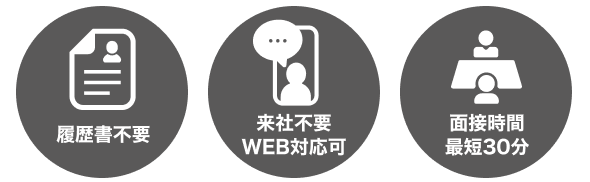 履歴書不要

来社不要
WEB対応可

面接時間
最短30分